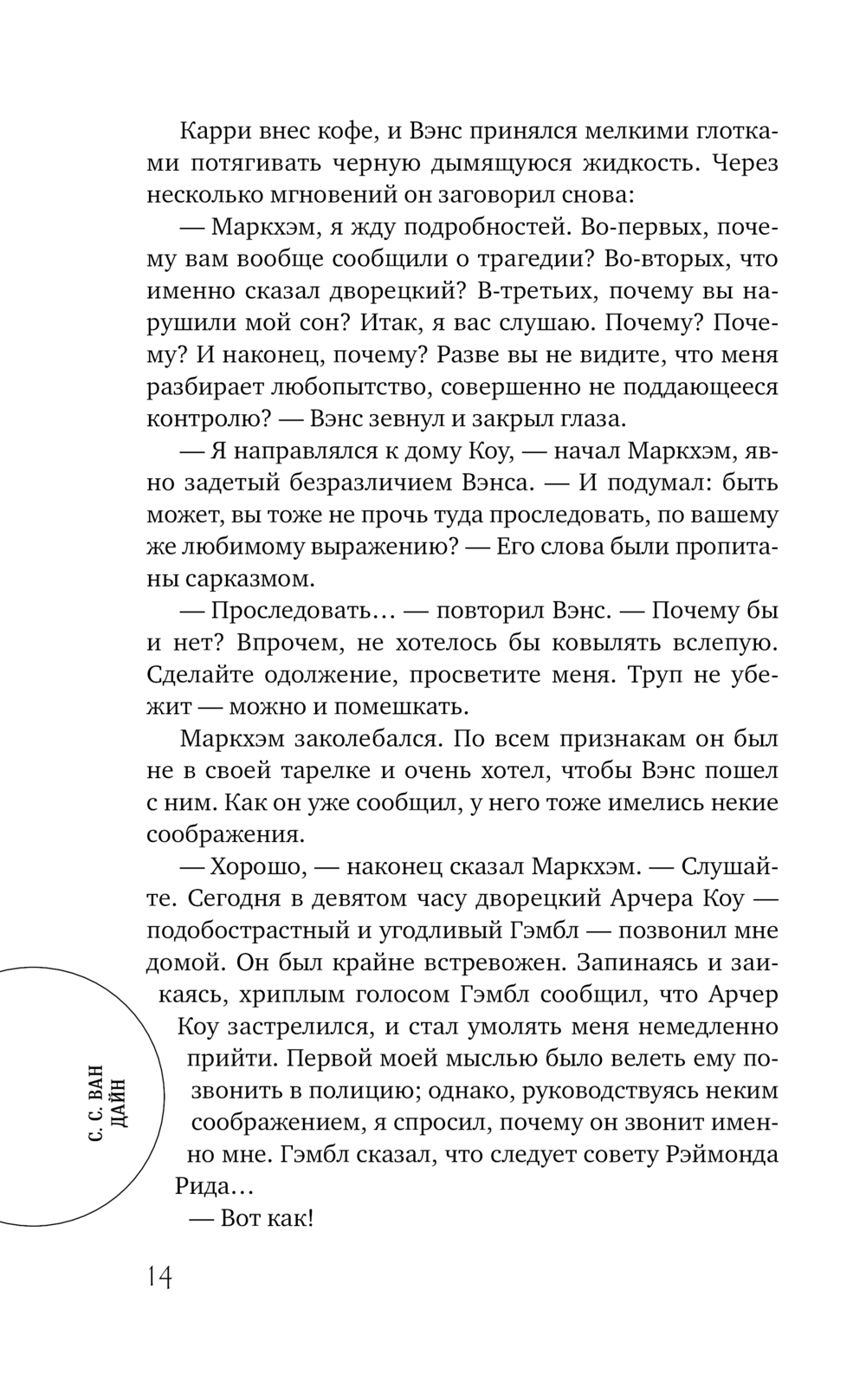 Карри внес кофе, и Вэнс принялся мелкими глотками потягивать черную дымящуюся жидкость. Через несколько мгновений он заговорил снова:

— Маркхэм, я жду подробностей. Во-первых, почему вам вообще сообщили о трагедии? Во-вторых, что именно сказал дворецкий? В-третьих, почему вы нарушили мой сон? Итак, я вас слушаю. Почему? Почему? И наконец, почему? Разве вы не видите, что меня разбирает любопытство, совершенно не поддающееся контролю? — Вэнс зевнул и закрыл глаза.

— Я направлялся к дому Коу, — начал Маркхэм, явно задетый безразличием Вэнса. — И подумал: быть может, вы тоже не прочь туда проследовать, по вашему же любимому выражению? — Его слова были пропитаны сарказмом.

— Проследовать… — повторил Вэнс. — Почему бы и нет? Впрочем, не хотелось бы ковылять вслепую. Сделайте одолжение, просветите меня. Труп не убежит — можно и помешкать.

Маркхэм заколебался. По всем признакам он был не в своей тарелке и очень хотел, чтобы Вэнс пошел с ним. Как он уже сообщил, у него тоже имелись некие соображения.

— Хорошо, — наконец сказал Маркхэм. — Слушайте. Сегодня в девятом часу дворецкий Арчера Коу — подобострастный и угодливый Гэмбл — позвонил мне домой. Он был крайне встревожен. Запинаясь и заикаясь, хриплым голосом Гэмбл сообщил, что Арчер Коу застрелился, и стал умолять меня немедленно прийти. Первой моей мыслью было велеть ему позвонить в полицию; однако, руководствуясь неким соображением, я спросил, почему он звонит именно мне. Гэмбл сказал, что следует совету Рэймонда Рида…

— Вот как!

С. С. ВАН ДАЙН

14